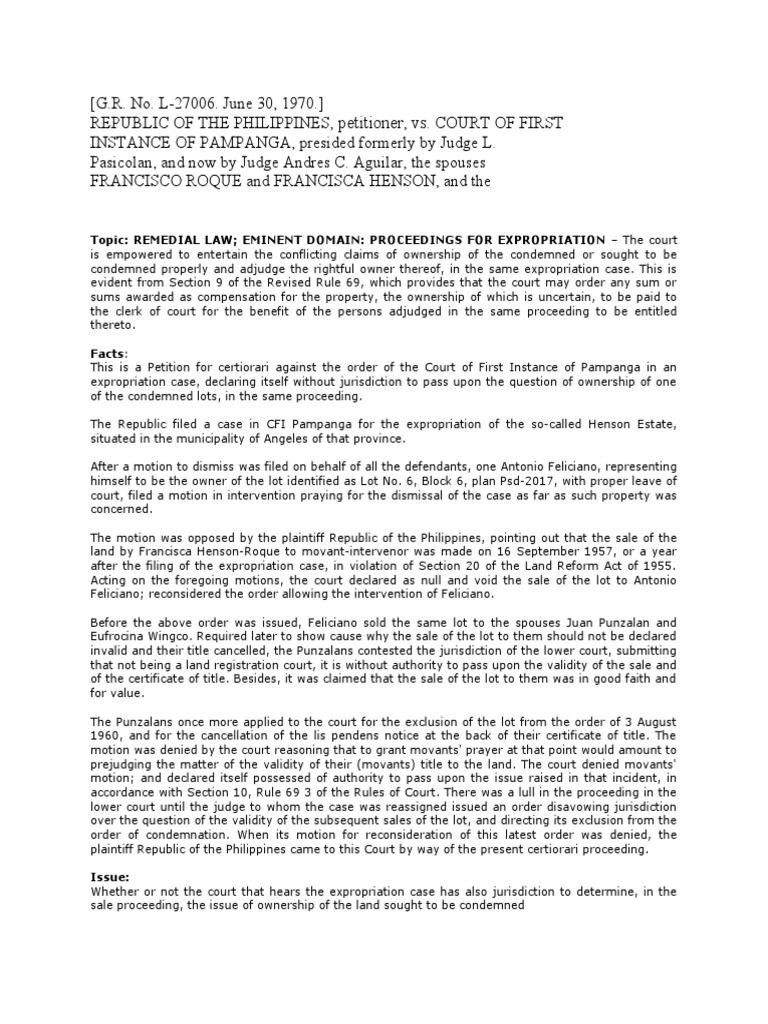 [G.R. No. L-27006. June 30, 1970.]
REPUBLIC OF THE PHILIPPINES, petitioner, vs. COURT OF FIRST INSTANCE OF PAMPANGA, presided formerly by Judge L. Pasicolan, and now by Judge Andres C. Aguilar, the spouses FRANCISCO ROQUE and FRANCISCA HENSON, and the

Topic: REMEDIAL LAW; EMINENT DOMAIN: PROCEEDINGS FOR EXPROPRIATION – The court is empowered to entertain the conflicting claims of ownership of the condemned or sought to be condemned properly and adjudge the rightful owner thereof, in the same expropriation case. This is evident from Section 9 of the Revised Rule 69, which provides that the court may order any sum or sums awarded as compensation for the property, the ownership of which is uncertain, to be paid to the clerk of court for the benefit of the persons adjudged in the same proceeding to be entitled thereto.

Facts:
This is a Petition for certiorari against the order of the Court of First Instance of Pampanga in an expropriation case, declaring itself without jurisdiction to pass upon the question of ownership of one of the condemned lots, in the same proceeding.

The Republic filed a case in CFI Pampanga for the expropriation of the so-called Henson Estate, situated in the municipality of Angeles of that province.

After a motion to dismiss was filed on behalf of all the defendants, one Antonio Feliciano, representing himself to be the owner of the lot identified as Lot No. 6, Block 6, plan Psd-2017, with proper leave of court, filed a motion in intervention praying for the dismissal of the case as far as such property was concerned.

The motion was opposed by the plaintiff Republic of the Philippines, pointing out that the sale of the land by Francisca Henson-Roque to movant-intervenor was made on 16 September 1957, or a year after the filing of the expropriation case, in violation of Section 20 of the Land Reform Act of 1955. Acting on the foregoing motions, the court declared as null and void the sale of the lot to Antonio Feliciano; reconsidered the order allowing the intervention of Feliciano.

Before the above order was issued, Feliciano sold the same lot to the spouses Juan Punzalan and Eufrocina Wingco. Required later to show cause why the sale of the lot to them should not be declared invalid and their title cancelled, the Punzalans contested the jurisdiction of the lower court, submitting that not being a land registration court, it is without authority to pass upon the validity of the sale and of the certificate of title. Besides, it was claimed that the sale of the lot to them was in good faith and for value.

The Punzalans once more applied to the court for the exclusion of the lot from the order of 3 August 1960, and for the cancellation of the lis pendens notice at the back of their certificate of title. The motion was denied by the court reasoning that to grant movants' prayer at that point would amount to prejudging the matter of the validity of their (movants) title to the land. The court denied movants' motion; and declared itself possessed of authority to pass upon the issue raised in that incident, in accordance with Section 10, Rule 69 3 of the Rules of Court. There was a lull in the proceeding in the lower court until the judge to whom the case was reassigned issued an order disavowing jurisdiction over the question of the validity of the subsequent sales of the lot, and directing its exclusion from the order of condemnation. When its motion for reconsideration of this latest order was denied, the plaintiff Republic of the Philippines came to this Court by way of the present certiorari proceeding.

Issue:
Whether or not the court that hears the expropriation case has also jurisdiction to determine, in the sale proceeding, the issue of ownership of the land sought to be condemned